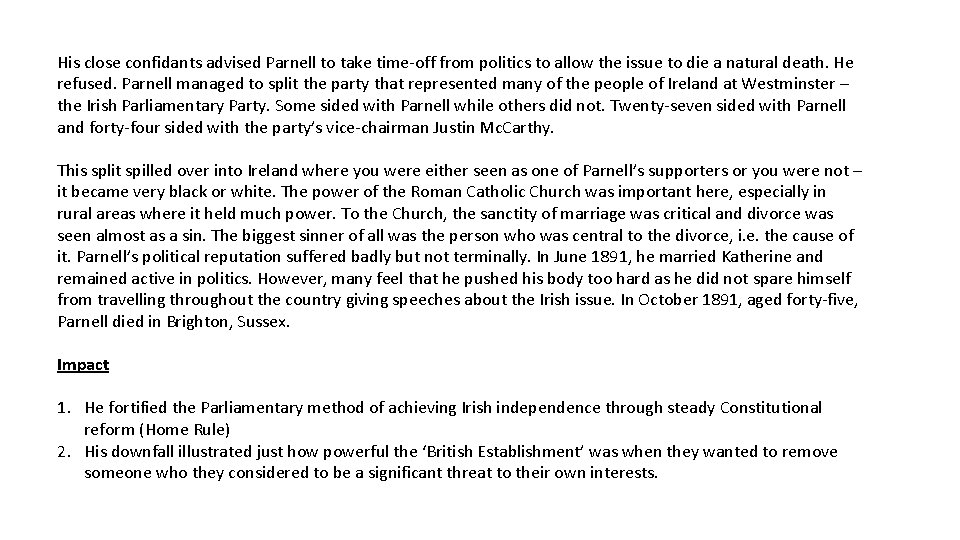 His close confidants advised Parnell to take time-off from politics to allow the issue to die a natural death. He refused. Parnell managed to split the party that represented many of the people of Ireland at Westminster – the Irish Parliamentary Party. Some sided with Parnell while others did not. Twenty-seven sided with Parnell and forty-four sided with the party's vice-chairman Justin McCarthy.

This split spilled over into Ireland where you were either seen as one of Parnell's supporters or you were not – it became very black or white. The power of the Roman Catholic Church was important here, especially in rural areas where it held much power. To the Church, the sanctity of marriage was critical and divorce was seen almost as a sin. The biggest sinner of all was the person who was central to the divorce, i.e. the cause of it. Parnell's political reputation suffered badly but not terminally. In June 1891, he married Katherine and remained active in politics. However, many feel that he pushed his body too hard as he did not spare himself from travelling throughout the country giving speeches about the Irish issue. In October 1891, aged forty-five, Parnell died in Brighton, Sussex.

Impact

1. He fortified the Parliamentary method of achieving Irish independence through steady Constitutional reform (Home Rule)
2. His downfall illustrated just how powerful the 'British Establishment' was when they wanted to remove someone who they considered to be a significant threat to their own interests.